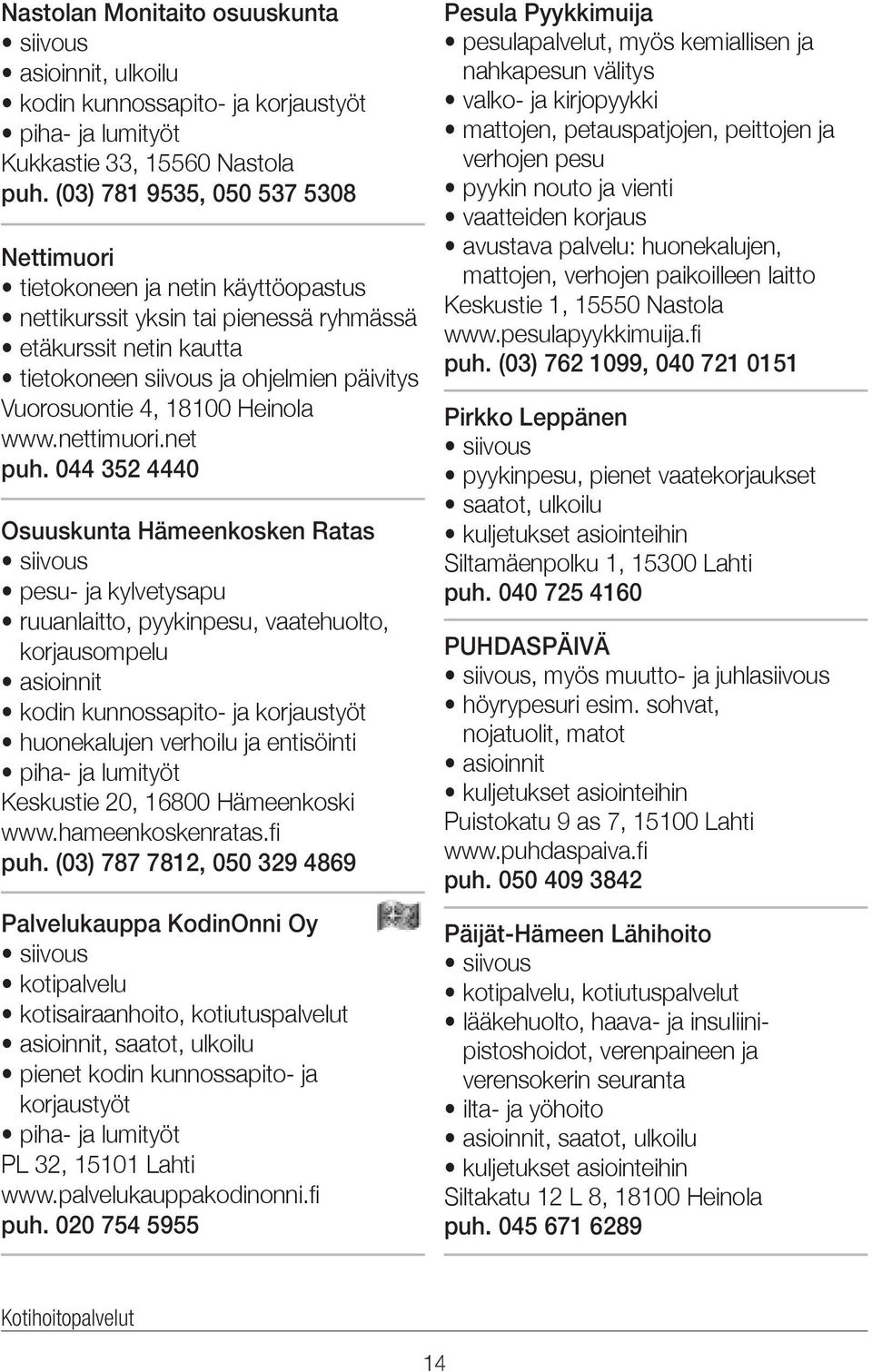 Nastolan Monitaito osuuskunta
• siivous
• asioinnit, ulkoilu
• kodin kunnossapito- ja korjaustyöt
• piha- ja lumityöt
Kukkastie 33, 15560 Nastola
puh. (03) 781 9535, 050 537 5308

Nettimuori
• tietokoneen ja netin käyttöopastus
• nettikurssit yksin tai pienessä ryhmässä
• etäkurssit netin kautta
• tietokoneen siivous ja ohjelmien päivitys
Vuorosuontie 4, 18100 Heinola
www.nettimuori.net
puh. 044 352 4440

Osuuskunta Hämeenkosken Ratas
• siivous
• pesu- ja kylvetysapu
• ruuanlaitto, pyykinpesu, vaatehuolto, korjausompelu
• asioinnit
• kodin kunnossapito- ja korjaustyöt
• huonekalujen verhoilu ja entisöinti
• piha- ja lumityöt
Keskustie 20, 16800 Hämeenkoski
www.hameenkoskenratas.fi
puh. (03) 787 7812, 050 329 4869

Palvelukauppa KodinOnni Oy
• siivous
• kotipalvelu
• kotisairaanhoito, kotiutuspalvelut
• asioinnit, saatot, ulkoilu
• pienet kodin kunnossapito- ja korjaustyöt
• piha- ja lumityöt
PL 32, 15101 Lahti
www.palvelukauppakodinonni.fi
puh. 020 754 5955

Pesula Pyykkimuija
• pesulapalvelut, myös kemiallisen ja nahkapesun välitys
• valko- ja kirjopyykki
• mattojen, petauspatjojen, peittojen ja verhojen pesu
• pyykin nouto ja vienti
• vaatteiden korjaus
• avustava palvelu: huonekalujen, mattojen, verhojen paikoilleen laitto
Keskustie 1, 15550 Nastola
www.pesulapyykkimuija.fi
puh. (03) 762 1099, 040 721 0151

Pirkko Leppänen
• siivous
• pyykinpesu, pienet vaatekorjaukset
• saatot, ulkoilu
• kuljetukset asiointeihin
Siltamäenpolku 1, 15300 Lahti
puh. 040 725 4160

PUHDASPÄIVÄ
• siivous, myös muutto- ja juhlasiivous
• höyrypesuri esim. sohvat, nojatuolit, matot
• asioinnit
• kuljetukset asiointeihin
Puistokatu 9 as 7, 15100 Lahti
www.puhdaspaiva.fi
puh. 050 409 3842

Päijät-Hämeen Lähihoito
• siivous
• kotipalvelu, kotiutuspalvelut
• lääkehuolto, haava- ja insuliinipistoshoidot, verenpaineen ja verensokerin seuranta
• ilta- ja yöhoito
• asioinnit, saatot, ulkoilu
• kuljetukset asiointeihin
Siltakatu 12 L 8, 18100 Heinola
puh. 045 671 6289

Kotihoitopalvelut

14